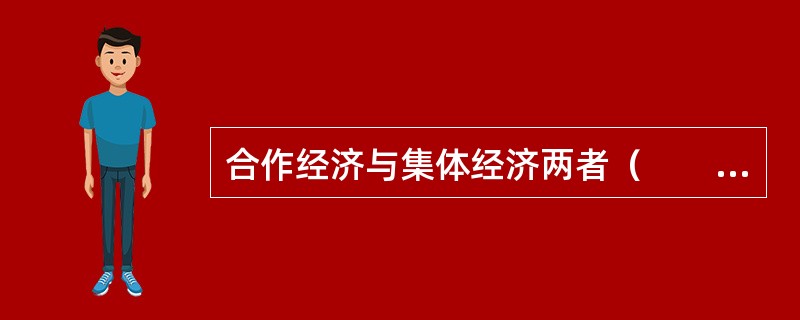 合作经济与集体经济两者（　　...